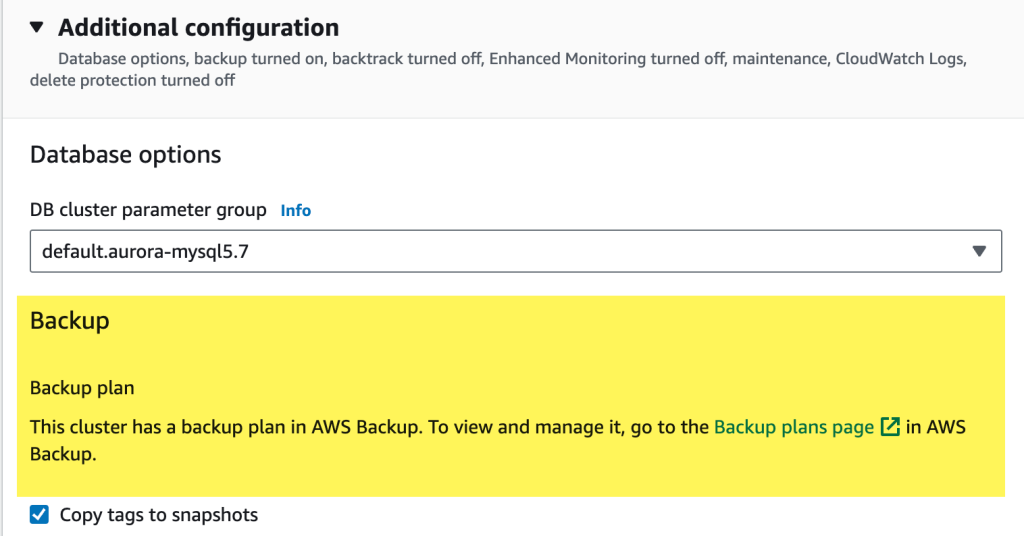 Additional configuration

Database options, backup turned on, backtrack turned off, Enhanced Monitoring turned off, maintenance, CloudWatch Logs, delete protection turned off

Database options

DB cluster parameter group Info

default.aurora-mysql5.7

Backup

Backup plan

This cluster has a backup plan in AWS Backup. To view and manage it, go to the Backup plans page in AWS Backup.

Copy tags to snapshots